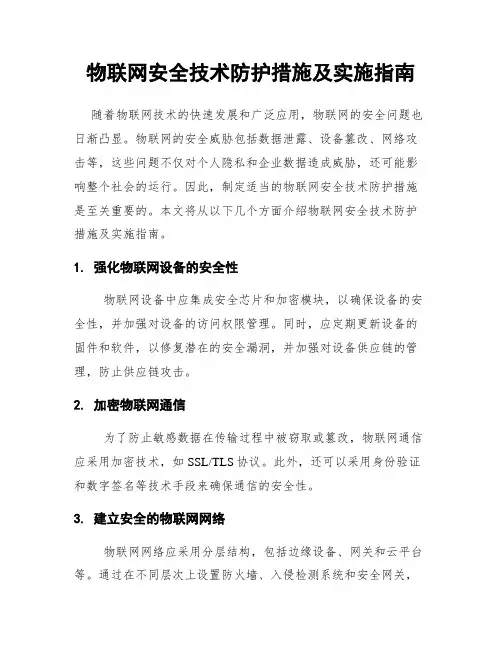 物联网安全技术防护措施及实施指南

随着物联网技术的快速发展和广泛应用，物联网的安全问题也日渐凸显。物联网的安全威胁包括数据泄露、设备篡改、网络攻击等，这些问题不仅对个人隐私和企业数据造成威胁，还可能影响整个社会的运行。因此，制定适当的物联网安全技术防护措施是至关重要的。本文将从以下几个方面介绍物联网安全技术防护措施及实施指南。

1. 强化物联网设备的安全性

物联网设备中应集成安全芯片和加密模块，以确保设备的安全性，并加强对设备的访问权限管理。同时，应定期更新设备的固件和软件，以修复潜在的安全漏洞，并加强对设备供应链的管理，防止供应链攻击。

2. 加密物联网通信

为了防止敏感数据在传输过程中被窃取或篡改，物联网通信应采用加密技术，如 SSL/TLS 协议。此外，还可以采用身份验证和数字签名等技术手段来确保通信的安全性。

3. 建立安全的物联网网络

物联网网络应采用分层结构，包括边缘设备、网关和云平台等。通过在不同层次上设置防火墙、入侵检测系统和安全网关，